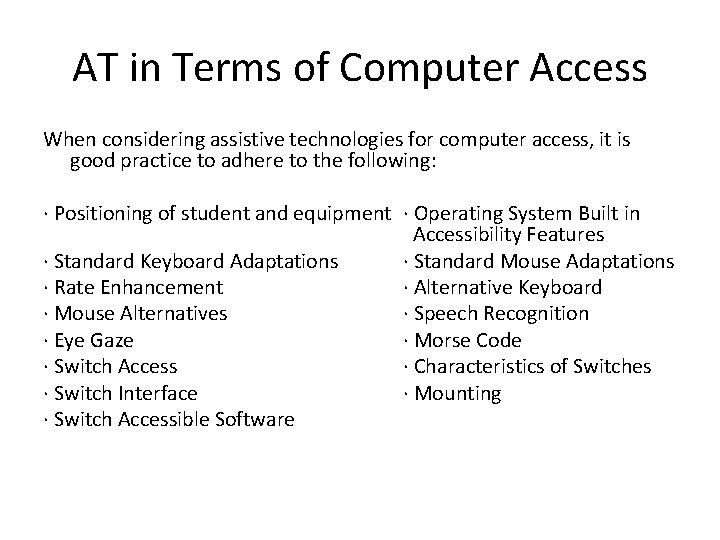 AT in Terms of Computer Access

When considering assistive technologies for computer access, it is good practice to adhere to the following:

· Positioning of student and equipment
· Standard Keyboard Adaptations
· Rate Enhancement
· Mouse Alternatives
· Eye Gaze
· Switch Access
· Switch Interface
· Switch Accessible Software

· Operating System Built in Accessibility Features
· Standard Mouse Adaptations
· Alternative Keyboard
· Speech Recognition
· Morse Code
· Characteristics of Switches
· Mounting